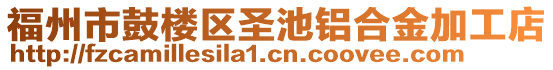 福州市鼓楼区圣池铝合金加工店
http://fzcamillesila1.cn.coovee.com